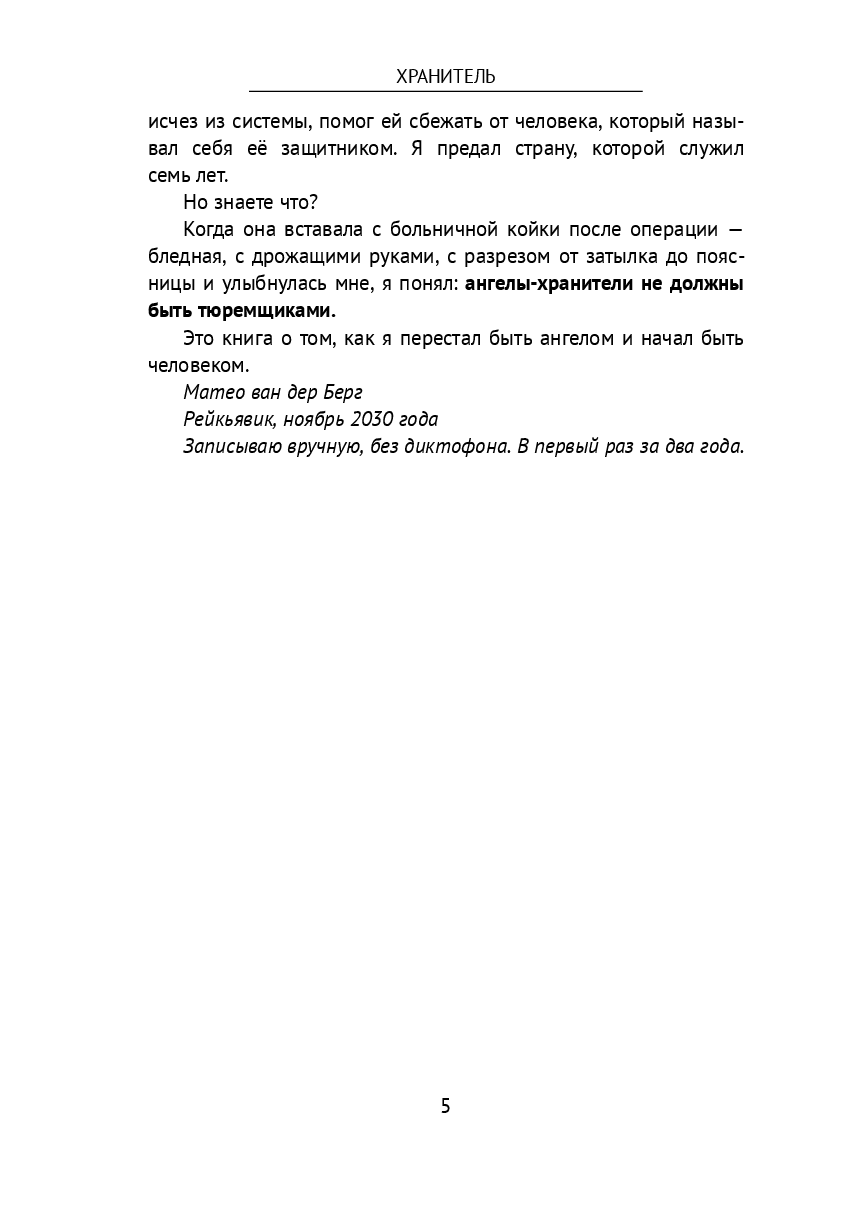 ХРАНИТЕЛЬ

исчез из системы, помог ей сбежать от человека, который называл себя её защитником. Я предал страну, которой служил семь лет.

Но знаете что?

Когда она вставала с больничной койки после операции — бледная, с дрожащими руками, с разрезом от затылка до поясницы и улыбнулась мне, я понял: ангелы-хранители не должны быть тюремщиками.

Это книга о том, как я перестал быть ангелом и начал быть человеком.

Матео ван дер Берг

Рейкьявик, ноябрь 2030 года

Записываю вручную, без диктофона. В первый раз за два года.

5